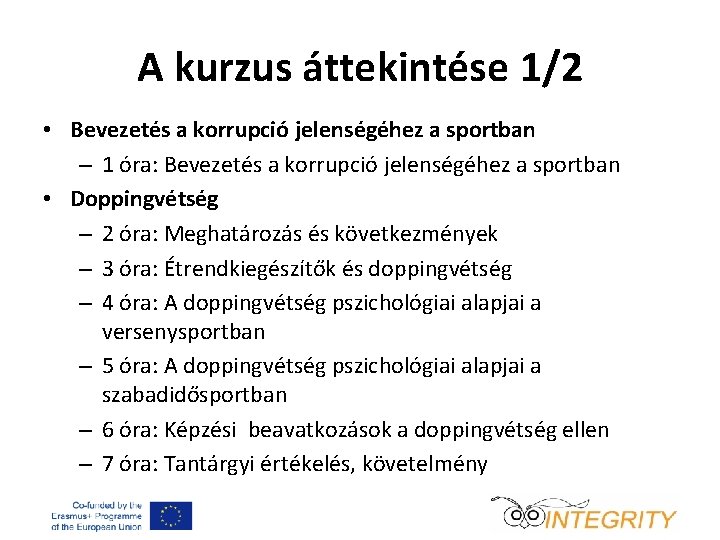 A kurzus áttekintése 1/2

• Bevezetés a korrupció jelenségéhez a sportban
– 1 óra: Bevezetés a korrupció jelenségéhez a sportban
• Doppingvétség
– 2 óra: Meghatározás és következmények
– 3 óra: Étrendkiegészítők és doppingvétség
– 4 óra: A doppingvétség pszichológiai alapjai a versenysportban
– 5 óra: A doppingvétség pszichológiai alapjai a szabadidősportban
– 6 óra: Képzési  beavatkozások a doppingvétség ellen
– 7 óra: Tantárgyi értékelés, követelmény

Co-funded by the Erasmus+ Programme of the European Union

INTEGRITY